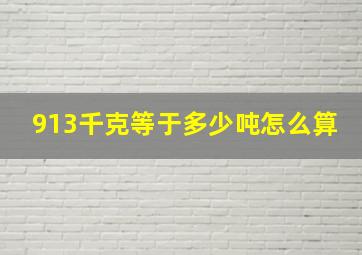 913千克等于多少吨怎么算